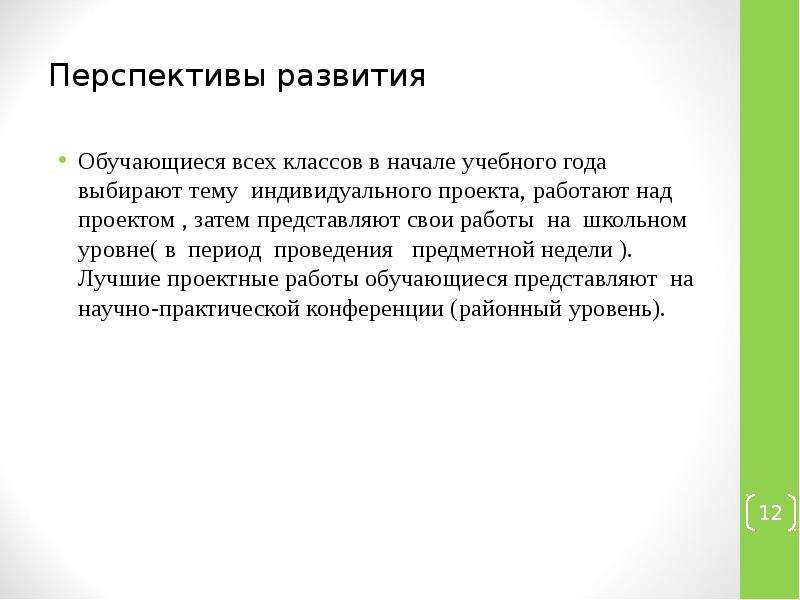 Перспективы развития

• Обучающиеся всех классов в начале учебного года выбирают тему индивидуального проекта, работают над проектом , затем представляют свои работы на школьном уровне( в период проведения предметной недели ). Лучшие проектные работы обучающиеся представляют на научно-практической конференции (районный уровень).

12